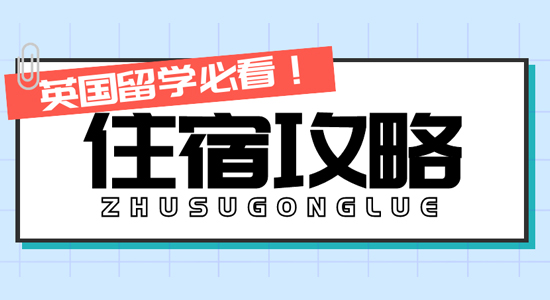 英国留学必看！

住宿攻略

ZHUSUGONGLUE